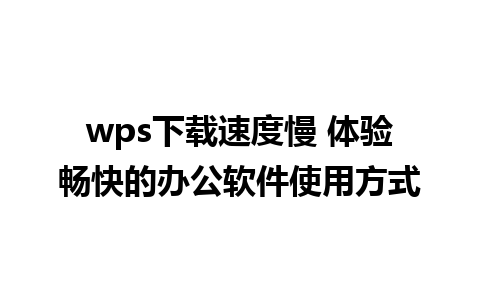 wps下载速度慢 体验畅快的办公软件使用方式